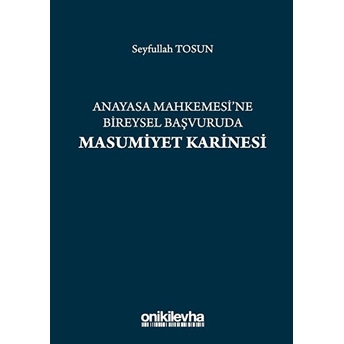 Seyfullah TOSUN

ANAYASA MAHKEMESİ'NE
BİREYSEL BAŞVURUDA
MASUMİYET KARİNESİ

onikilevha